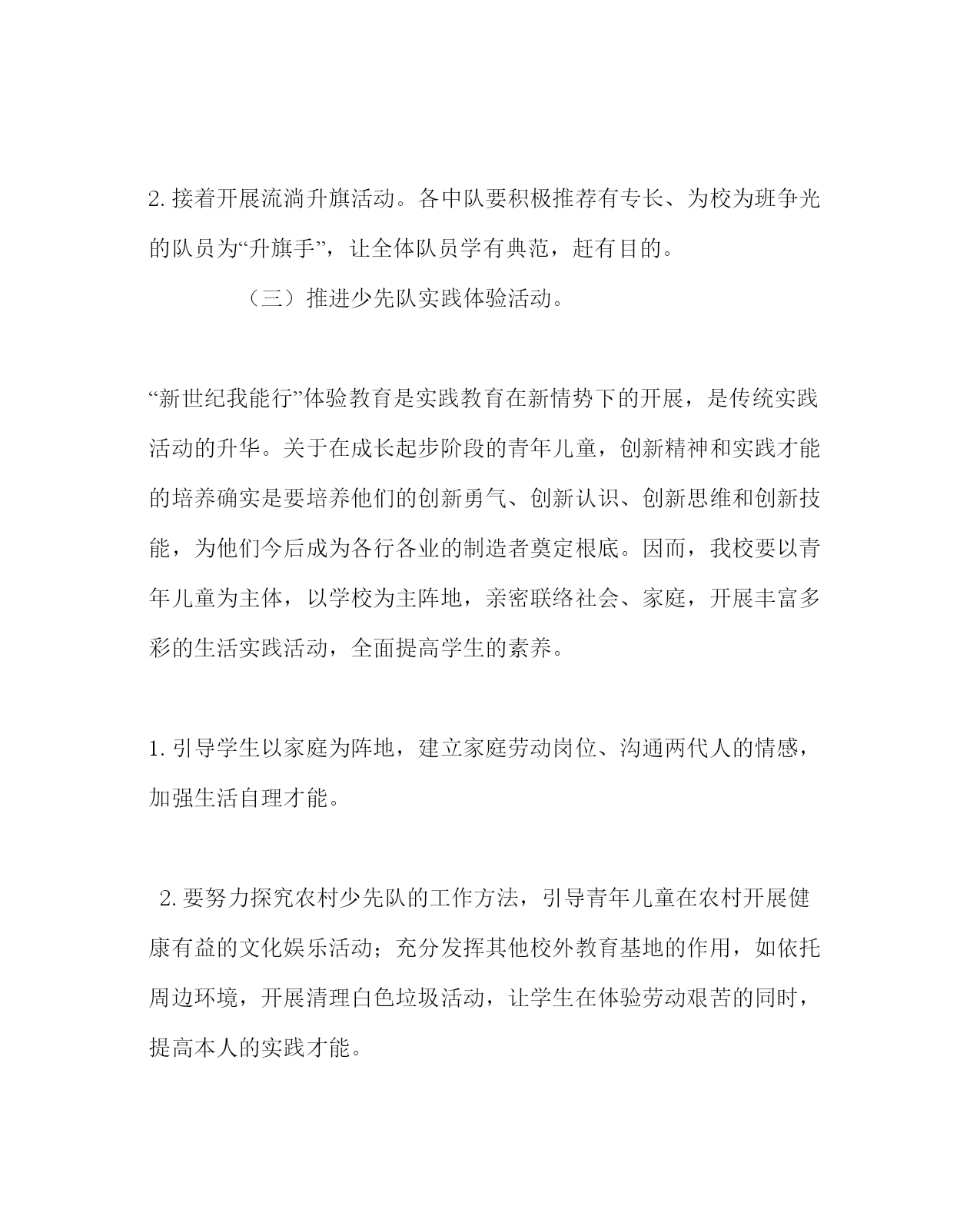 2. 接着开展流淌升旗活动。各中队要积极推荐有专长、为校为班争光的队员为“升旗手”，让全体队员学有典范，赶有目的。

（三）推进少先队实践体验活动。

“新世纪我能行”体验教育是实践教育在新情势下的开展，是传统实践活动的升华。关于在成长起步阶段的青年儿童，创新精神和实践才能的培养确实是要培养他们的创新勇气、创新认识、创新思维和创新技能，为他们今后成为各行各业的制造者奠定根底。因而，我校要以青年儿童为主体，以学校为主阵地，亲密联络社会、家庭，开展丰富多彩的生活实践活动，全面提高学生的素养。

1. 引导学生以家庭为阵地，建立家庭劳动岗位、沟通两代人的情感，加强生活自理才能。

2. 要努力探究农村少先队的工作方法，引导青年儿童在农村开展健康有益的文化娱乐活动；充分发挥其他校外教育基地的作用，如依托周边环境，开展清理白色垃圾活动，让学生在体验劳动艰苦的同时，提高本人的实践才能。